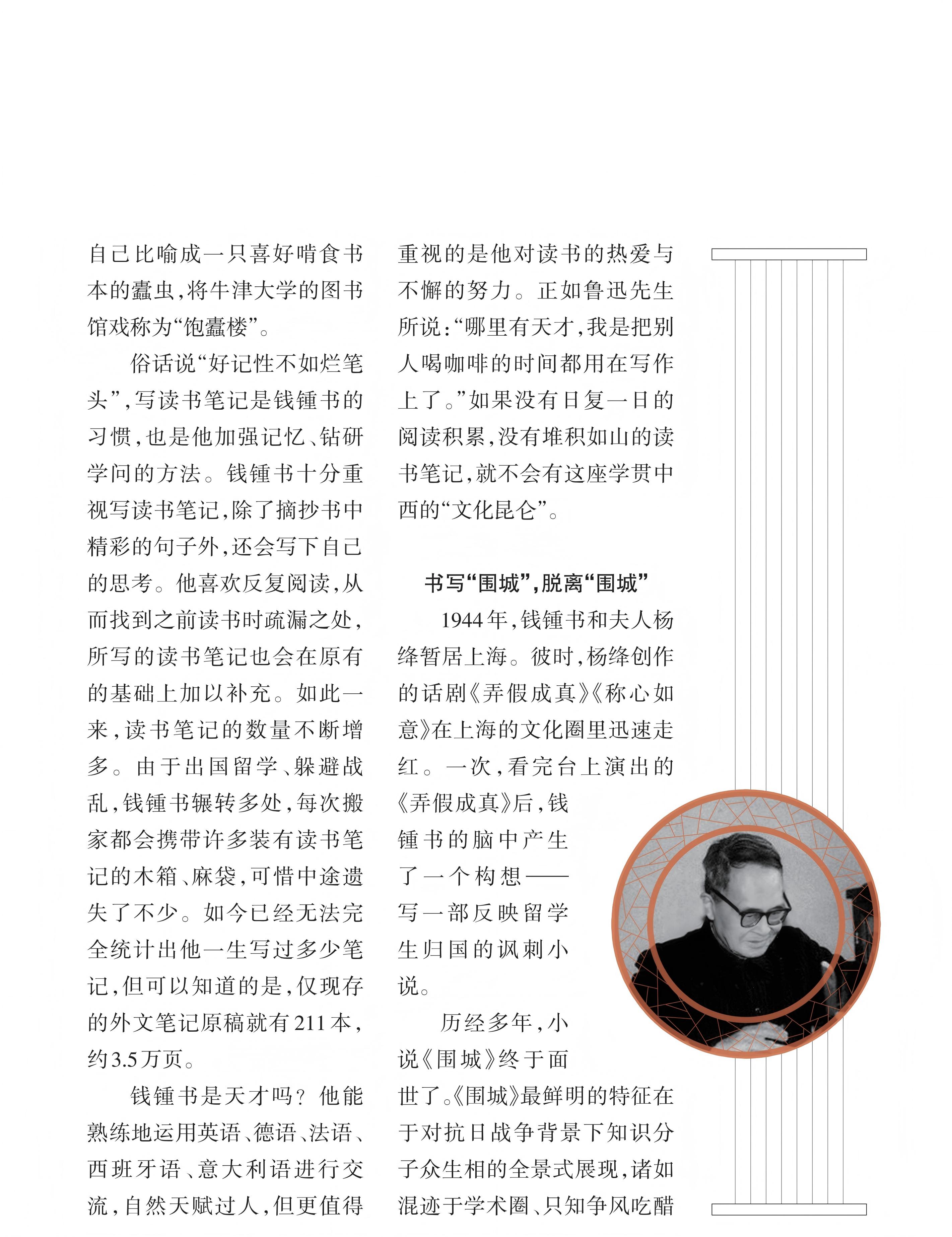 自己比喻成一只喜好啃食书本的蠹虫，将牛津大学的图书馆戏称为“饱蠹楼”。

俗话说“好记性不如烂笔头”，写读书笔记是钱锺书的习惯，也是他加强记忆、钻研学问的方法。钱锺书十分重视写读书笔记，除了摘抄书中精彩的句子外，还会写下自己的思考。他喜欢反复阅读，从而找到之前读书时疏漏之处，所写的读书笔记也会在原有的基础上加以补充。如此一来，读书笔记的数量不断增多。由于出国留学、躲避战乱，钱锺书辗转多处，每次搬家都会携带许多装有读书笔记的木箱、麻袋，可惜中途遗失了不少。如今已经无法完全统计出他一生写过多少笔记，但可以知道的是，仅现存的外文笔记原稿就有211本，约3.5万页。

钱锺书是天才吗？他能熟练地运用英语、德语、法语、西班牙语、意大利语进行交流，自然天赋过人，但更值得重视的是他对读书的热爱与不懈的努力。正如鲁迅先生所说：“哪里有天才，我是把别人喝咖啡的时间都用在写作上了。”如果没有日复一日的阅读积累，没有堆积如山的读书笔记，就不会有这座学贯中西的“文化昆仑”。

书写“围城”，脱离“围城”

1944年，钱锺书和夫人杨绛暂居上海。彼时，杨绛创作的话剧《弄假成真》《称心如意》在上海的文化圈里迅速走红。一次，看完台上演出的《弄假成真》后，钱锺书的脑中产生了一个构想——写一部反映留学生归国的讽刺小说。

历经多年，小说《围城》终于面世了。《围城》最鲜明的特征在于对抗日战争背景下知识分子众生相的全景式展现，诸如混迹于学术圈、只知争风吃醋